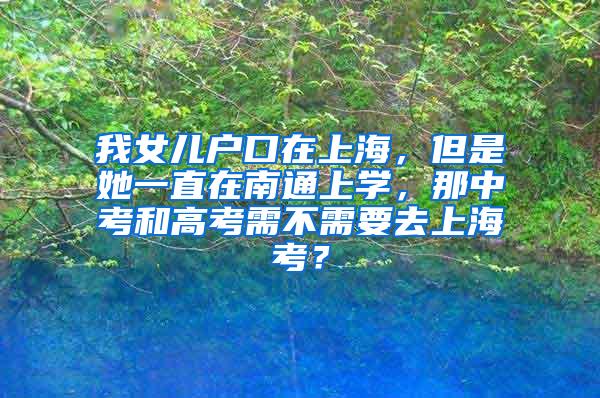 我女儿户口在上海，但是她一直在南通上学，那中考和高考需不需要去上海考？